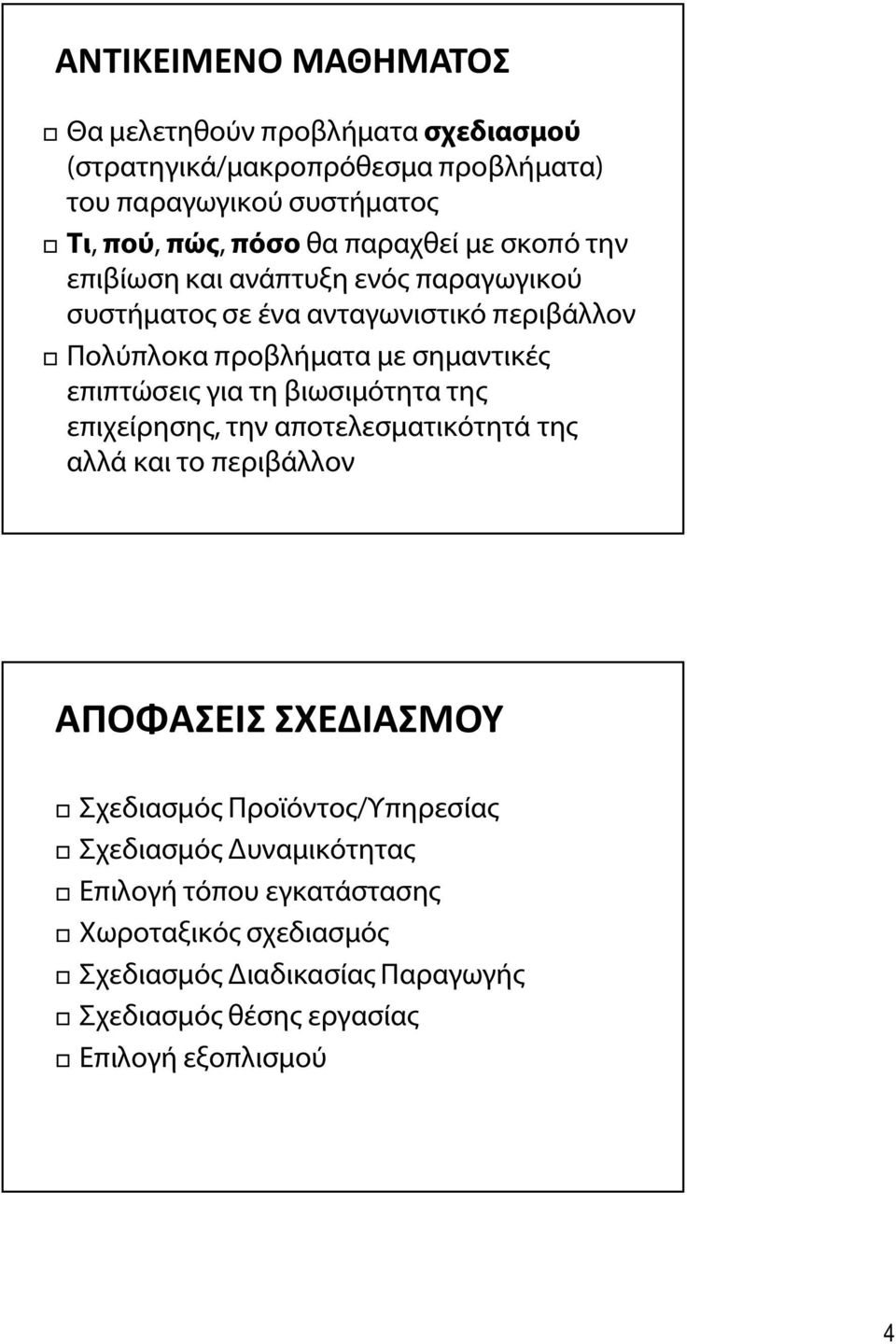 ΑΝΤΙΚΕΙΜΕΝΟ ΜΑΘΗΜΑΤΟΣ

Θα μελετηθούν προβλήματα σχεδιασμού (στρατηγικά/μακροπρόθεσμα προβλήματα) του παραγωγικού συστήματος

Τι, πού, πώς, πόσο θα παραχθεί με σκοπό την επιβίωση και ανάπτυξη ενός παραγωγικού συστήματος σε ένα ανταγωνιστικό περιβάλλον

Πολύπλοκα προβλήματα με σημαντικές επιπτώσεις για τη βιωσιμότητα της επιχείρησης, την αποτελεσματικότητά της αλλά και το περιβάλλον

ΑΠΟΦΑΣΕΙΣ ΣΧΕΔΙΑΣΜΟΥ

Σχεδιασμός Προϊόντος/Υπηρεσίας

Σχεδιασμός Δυναμικότητας

Επιλογή τόπου εγκατάστασης

Χωροταξικός σχεδιασμός

Σχεδιασμός Διαδικασίας Παραγωγής

Σχεδιασμός θέσης εργασίας

Επιλογή εξοπλισμού

4